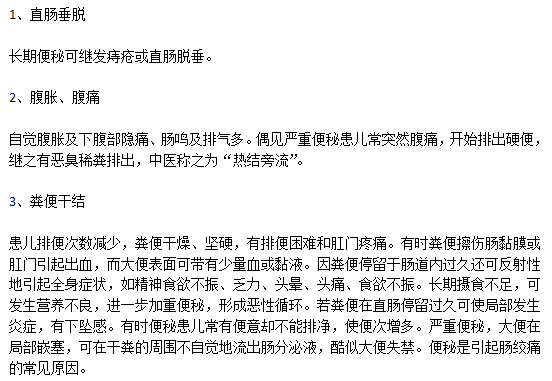 1、直肠垂脱

长期便秘可继发痔疮或直肠脱垂。

2、腹胀、腹痛

自觉腹胀及下腹部隐痛、肠鸣及排气多。偶见严重便秘患儿常突然腹痛，开始排出硬便，继之有恶臭稀粪排出，中医称之为“热结旁流”。

3、粪便干结

患儿排便次数减少，粪便干燥、坚硬，有排便困难和肛门疼痛。有时粪便擦伤肠黏膜或肛门引起出血，而大便表面可带有少量血或黏液。因粪便停留于肠道内过久还可反射性地引起全身症状，如精神食欲不振、乏力、头晕、头痛、食欲不振。长期摄食不足，可发生营养不良，进一步加重便秘，形成恶性循环。若粪便在直肠停留过久可使局部发生炎症，有下坠感。有时便秘患儿常有便意却不能排净，使便次增多。严重便秘，大便在局部嵌塞，可在干粪的周围不自觉地流出肠分泌液，酷似大便失禁。便秘是引起肠绞痛的常见原因。